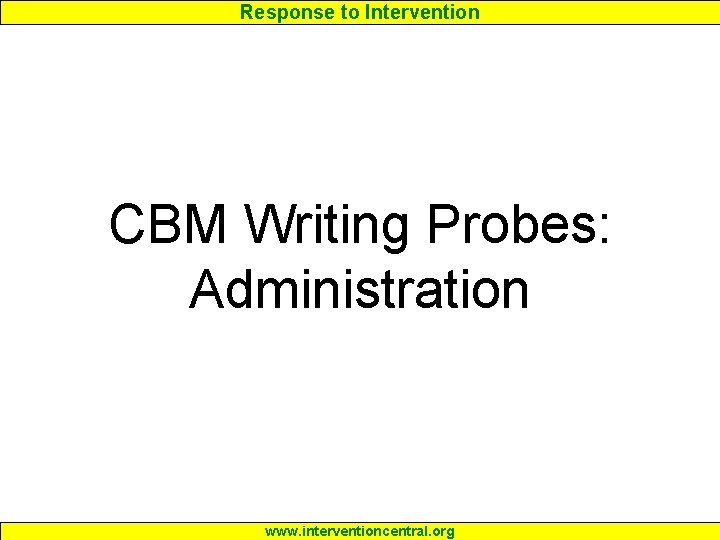 Response to Intervention

CBM Writing Probes: Administration

www.interventioncentral.org